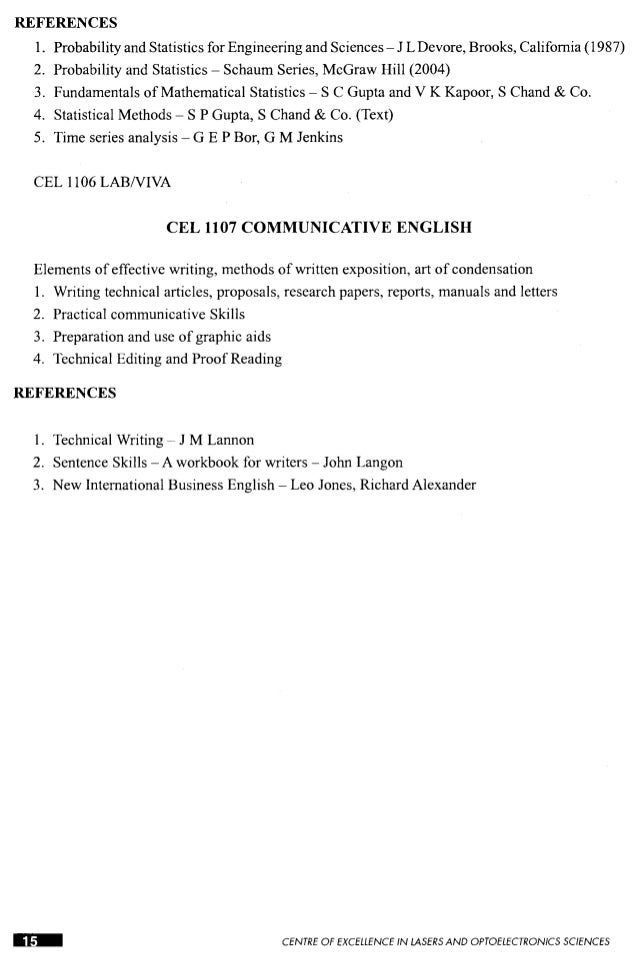 REFERENCES

1. Probability and Statistics for Engineering and Sciences – J L Devore, Brooks, California (1987)
2. Probability and Statistics – Schaum Series, McGraw Hill (2004)
3. Fundamentals of Mathematical Statistics – S C Gupta and V K Kapoor, S Chand & Co.
4. Statistical Methods – S P Gupta, S Chand & Co. (Text)
5. Time series analysis – G E P Bor, G M Jenkins

CEL 1106 LAB/VIVA

CEL 1107 COMMUNICATIVE ENGLISH

Elements of effective writing, methods of written exposition, art of condensation
1. Writing technical articles, proposals, research papers, reports, manuals and letters
2. Practical communicative Skills
3. Preparation and use of graphic aids
4. Technical Editing and Proof Reading

REFERENCES

1. Technical Writing – J M Lannon
2. Sentence Skills – A workbook for writers – John Langon
3. New International Business English – Leo Jones, Richard Alexander

15

CENTRE OF EXCELLENCE IN LASERS AND OPTOELECTRONICS SCIENCES